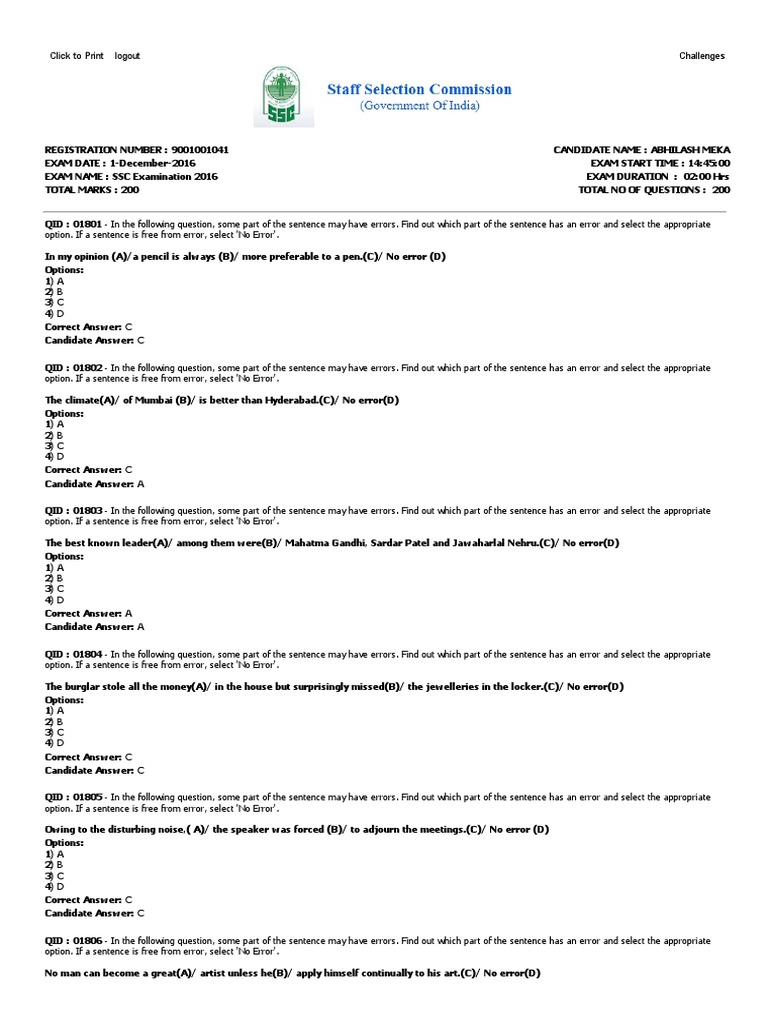 Click to Print logout

Challenges

SSC

Staff Selection Commission
(Government Of India)

REGISTRATION NUMBER : 9001001041
EXAM DATE : 1-December-2016
EXAM NAME : SSC Examination 2016
TOTAL MARKS : 200

CANDIDATE NAME : ABHILASH MEKA
EXAM START TIME : 14:45:00
EXAM DURATION : 02:00 Hrs
TOTAL NO OF QUESTIONS : 200

QID : 01801 - In the following question, some part of the sentence may have errors. Find out which part of the sentence has an error and select the appropriate option. If a sentence is free from error, select 'No Error'.

In my opinion (A)/ a pencil is always (B)/ more preferable to a pen.(C)/ No error (D)
Options:
1) A
2) B
3) C
4) D
Correct Answer: C
Candidate Answer: C

QID : 01802 - In the following question, some part of the sentence may have errors. Find out which part of the sentence has an error and select the appropriate option. If a sentence is free from error, select 'No Error'.

The climate(A)/ of Mumbai (B)/ is better than Hyderabad.(C)/ No error(D)
Options:
1) A
2) B
3) C
4) D
Correct Answer: C
Candidate Answer: A

QID : 01803 - In the following question, some part of the sentence may have errors. Find out which part of the sentence has an error and select the appropriate option. If a sentence is free from error, select 'No Error'.

The best known leader(A)/ among them were(B)/ Mahatma Gandhi, Sardar Patel and Jawaharlal Nehru.(C)/ No error(D)
Options:
1) A
2) B
3) C
4) D
Correct Answer: A
Candidate Answer: A

QID : 01804 - In the following question, some part of the sentence may have errors. Find out which part of the sentence has an error and select the appropriate option. If a sentence is free from error, select 'No Error'.

The burglar stole all the money(A)/ in the house but surprisingly missed(B)/ the jewelleries in the locker.(C)/ No error(D)
Options:
1) A
2) B
3) C
4) D
Correct Answer: C
Candidate Answer: C

QID : 01805 - In the following question, some part of the sentence may have errors. Find out which part of the sentence has an error and select the appropriate option. If a sentence is free from error, select 'No Error'.

Owing to the disturbing noise,( A)/ the speaker was forced (B)/ to adjourn the meetings.(C)/ No error (D)
Options:
1) A
2) B
3) C
4) D
Correct Answer: C
Candidate Answer: C

QID : 01806 - In the following question, some part of the sentence may have errors. Find out which part of the sentence has an error and select the appropriate option. If a sentence is free from error, select 'No Error'.

No man can become a great(A)/ artist unless he(B)/ apply himself continually to his art.(C)/ No error(D)